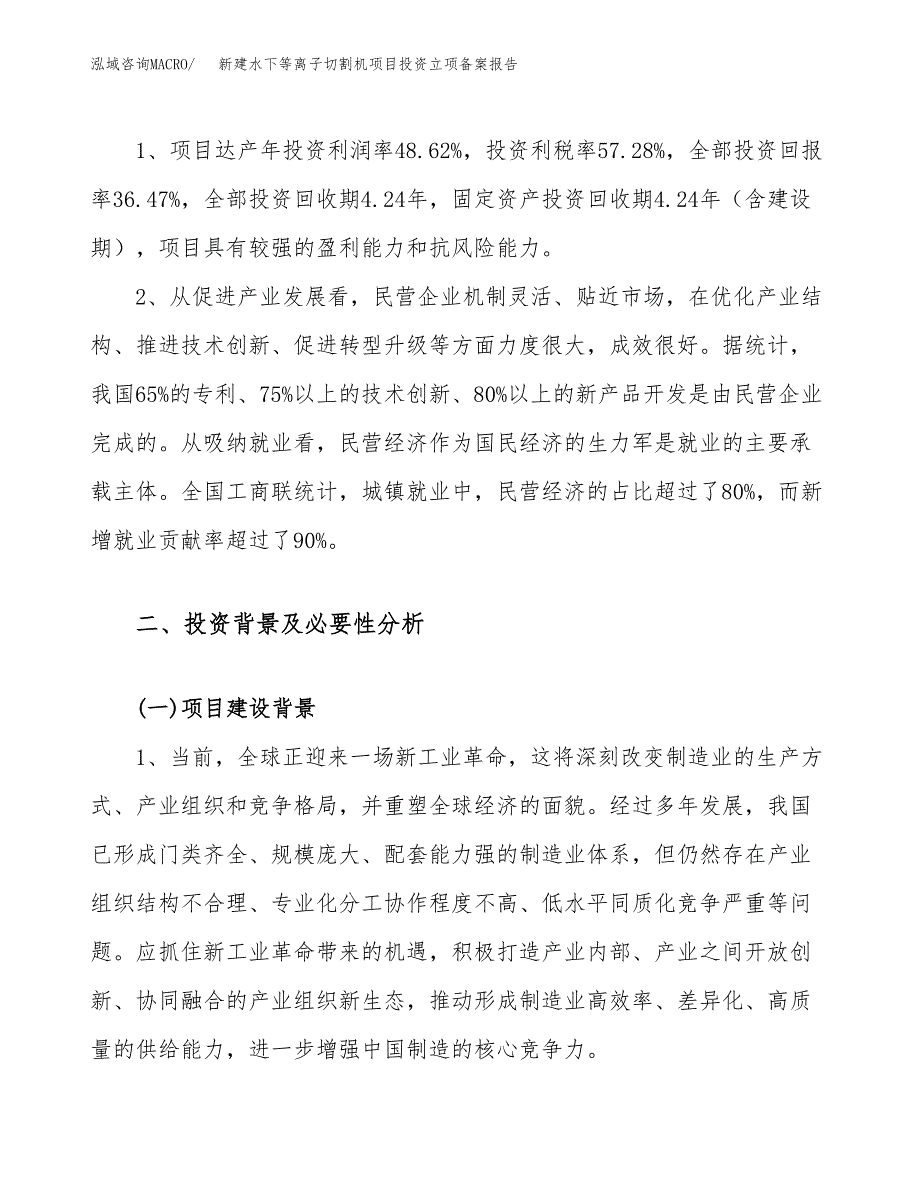 泓域咨询MACRO/　新建水下等离子切割机项目投资立项备案报告

1、项目达产年投资利润率48.62%，投资利税率57.28%，全部投资回报率36.47%，全部投资回收期4.24年，固定资产投资回收期4.24年（含建设期），项目具有较强的盈利能力和抗风险能力。

2、从促进产业发展看，民营企业机制灵活、贴近市场，在优化产业结构、推进技术创新、促进转型升级等方面力度很大，成效很好。据统计，我国65%的专利、75%以上的技术创新、80%以上的新产品开发是由民营企业完成的。从吸纳就业看，民营经济作为国民经济的生力军是就业的主要承载主体。全国工商联统计，城镇就业中，民营经济的占比超过了80%，而新增就业贡献率超过了90%。

二、投资背景及必要性分析

(一)项目建设背景

1、当前，全球正迎来一场新工业革命，这将深刻改变制造业的生产方式、产业组织和竞争格局，并重塑全球经济的面貌。经过多年发展，我国已形成门类齐全、规模庞大、配套能力强的制造业体系，但仍然存在产业组织结构不合理、专业化分工协作程度不高、低水平同质化竞争严重等问题。应抓住新工业革命带来的机遇，积极打造产业内部、产业之间开放创新、协同融合的产业组织新生态，推动形成制造业高效率、差异化、高质量的供给能力，进一步增强中国制造的核心竞争力。